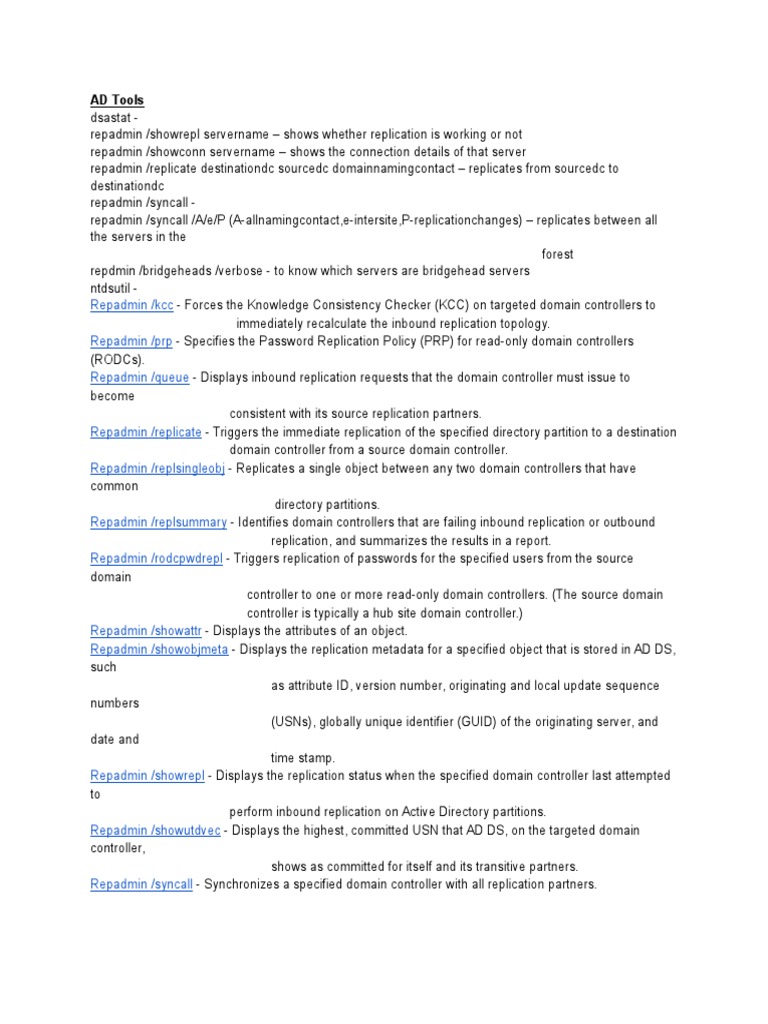 AD Tools
dsastat -
repadmin /showrepl servername – shows whether replication is working or not
repadmin /showconn servername – shows the connection details of that server
repadmin /replicate destinationdc sourcedc domainnamingcontact – replicates from sourcedc to destinationdc
repadmin /syncall -
repadmin /syncall /A/e/P (A-allnamingcontact,e-intersite,P-replicationchanges) – replicates between all the servers in the forest
repdmin /bridgeheads /verbose - to know which servers are bridgehead servers
ntdsutil -
Repadmin /kcc - Forces the Knowledge Consistency Checker (KCC) on targeted domain controllers to immediately recalculate the inbound replication topology.
Repadmin /prp - Specifies the Password Replication Policy (PRP) for read-only domain controllers (RODCs).
Repadmin /queue - Displays inbound replication requests that the domain controller must issue to become consistent with its source replication partners.
Repadmin /replicate - Triggers the immediate replication of the specified directory partition to a destination domain controller from a source domain controller.
Repadmin /replsingleobj - Replicates a single object between any two domain controllers that have common directory partitions.
Repadmin /replsummary - Identifies domain controllers that are failing inbound replication or outbound replication, and summarizes the results in a report.
Repadmin /rodcpwdrepl - Triggers replication of passwords for the specified users from the source domain controller to one or more read-only domain controllers. (The source domain controller is typically a hub site domain controller.)
Repadmin /showattr - Displays the attributes of an object.
Repadmin /showobjmeta - Displays the replication metadata for a specified object that is stored in AD DS, such as attribute ID, version number, originating and local update sequence numbers (USNs), globally unique identifier (GUID) of the originating server, and date and time stamp.
Repadmin /showrepl - Displays the replication status when the specified domain controller last attempted to perform inbound replication on Active Directory partitions.
Repadmin /showutdvec - Displays the highest, committed USN that AD DS, on the targeted domain controller, shows as committed for itself and its transitive partners.
Repadmin /syncall - Synchronizes a specified domain controller with all replication partners.